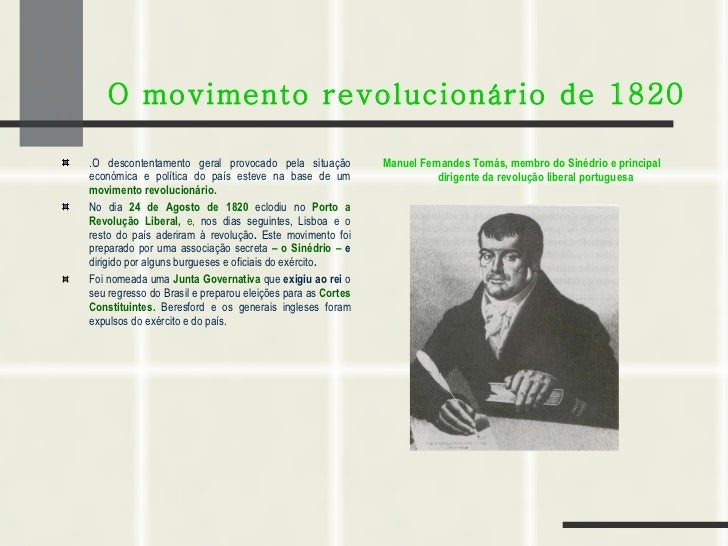 O movimento revolucionário de 1820

.O descontentamento geral provocado pela situação económica e política do país esteve na base de um movimento revolucionário.

No dia 24 de Agosto de 1820 eclodiu no Porto a Revolução Liberal, e, nos dias seguintes, Lisboa e o resto do país aderiram à revolução. Este movimento foi preparado por uma associação secreta – o Sinédrio – e dirigido por alguns burgueses e oficiais do exército.

Foi nomeada uma Junta Governativa que exigiu ao rei o seu regresso do Brasil e preparou eleições para as Cortes Constituintes. Beresford e os generais ingleses foram expulsos do exército e do país.

Manuel Fernandes Tomás, membro do Sinédrio e principal dirigente da revolução liberal portuguesa